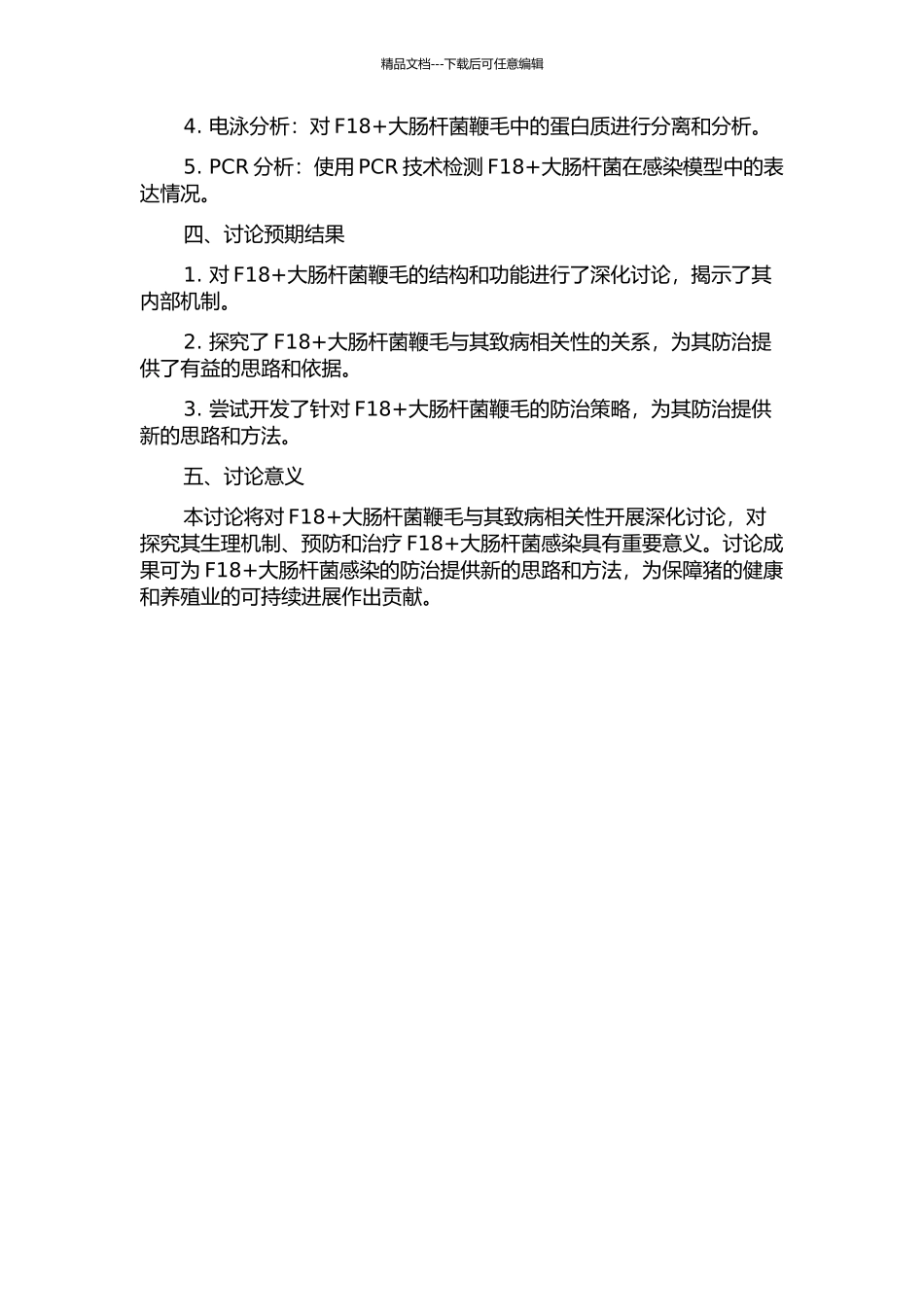 精品文档---下载后可任意编辑

4. 电泳分析：对 F18+大肠杆菌鞭毛中的蛋白质进行分离和分析。

5. PCR 分析：使用 PCR 技术检测 F18+大肠杆菌在感染模型中的表达情况。

四、讨论预期结果

1. 对 F18+大肠杆菌鞭毛的结构和功能进行了深化讨论，揭示了其内部机制。

2. 探究了 F18+大肠杆菌鞭毛与其致病相关性的关系，为其防治提供了有益的思路和依据。

3. 尝试开发了针对 F18+大肠杆菌鞭毛的防治策略，为其防治提供新的思路和方法。

五、讨论意义

本讨论将对 F18+大肠杆菌鞭毛与其致病相关性开展深化讨论，对探究其生理机制、预防和治疗 F18+大肠杆菌感染具有重要意义。讨论成果可为 F18+大肠杆菌感染的防治提供新的思路和方法，为保障猪的健康和养殖业的可持续进展作出贡献。